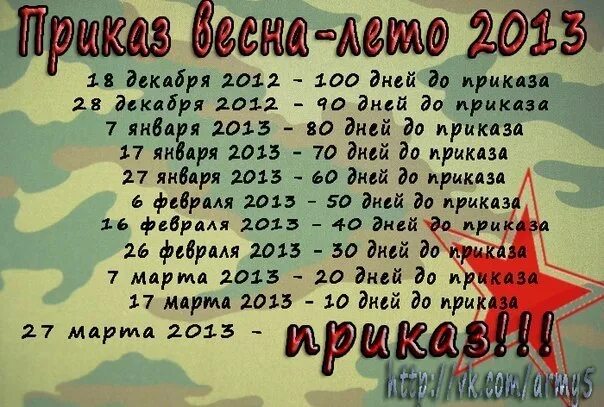 Приказ весна-лето 2013

18 декабря 2012 - 100 дней до приказа
28 декабря 2012 - 90 дней до приказа
7 января 2013 - 80 дней до приказа
17 января 2013 - 70 дней до приказа
27 января 2013 - 60 дней до приказа
6 февраля 2013 - 50 дней до приказа
16 февраля 2013 - 40 дней до приказа
26 февраля 2013 - 30 дней до приказа
7 марта 2013 - 20 дней до приказа
17 марта 2013 - 10 дней до приказа
27 марта 2013 - приказ!!!

http://vk.com/army5